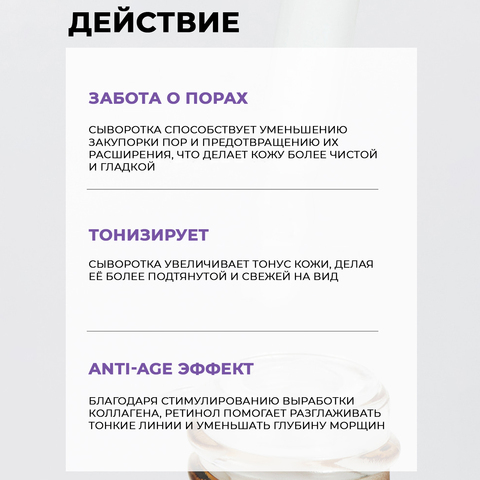 ДЕЙСТВИЕ

ЗАБОТА О ПОРАХ

СЫВОРОТКА СПОСОБСТВУЕТ УМЕНЬШЕНИЮ ЗАКУПОРКИ ПОР И ПРЕДОТВРАЩЕНИЮ ИХ РАСШИРЕНИЯ, ЧТО ДЕЛАЕТ КОЖУ БОЛЕЕ ЧИСТОЙ И ГЛАДКОЙ

ТОНИЗИРУЕТ

СЫВОРОТКА УВЕЛИЧИВАЕТ ТОНУС КОЖИ, ДЕЛАЯ ЕЁ БОЛЕЕ ПОДТЯНУТОЙ И СВЕЖЕЙ НА ВИД

ANTI-AGE ЭФФЕКТ

БЛАГОДАРЯ СТИМУЛИРОВАНИЮ ВЫРАБОТКИ КОЛЛАГЕНА, РЕТИНОЛ ПОМОГАЕТ РАЗГЛАЖИВАТЬ ТОНКИЕ ЛИНИИ И УМЕНЬШАТЬ ГЛУБИНУ МОРЩИН